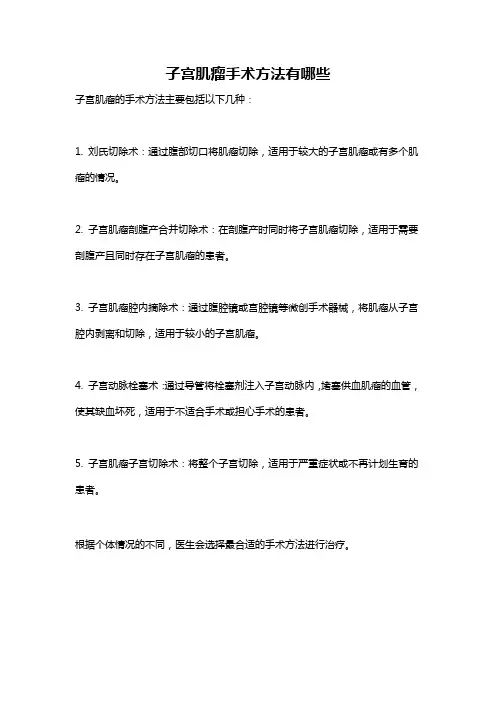 子宫肌瘤手术方法有哪些

子宫肌瘤的手术方法主要包括以下几种：

1. 刘氏切除术：通过腹部切口将肌瘤切除，适用于较大的子宫肌瘤或有多个肌瘤的情况。

2. 子宫肌瘤剖腹产合并切除术：在剖腹产时同时将子宫肌瘤切除，适用于需要剖腹产且同时存在子宫肌瘤的患者。

3. 子宫肌瘤腔内摘除术：通过腹腔镜或宫腔镜等微创手术器械，将肌瘤从子宫腔内剥离和切除，适用于较小的子宫肌瘤。

4. 子宫动脉栓塞术：通过导管将栓塞剂注入子宫动脉内，堵塞供血肌瘤的血管，使其缺血坏死，适用于不适合手术或担心手术的患者。

5. 子宫肌瘤子宫切除术：将整个子宫切除，适用于严重症状或不再计划生育的患者。

根据个体情况的不同，医生会选择最合适的手术方法进行治疗。